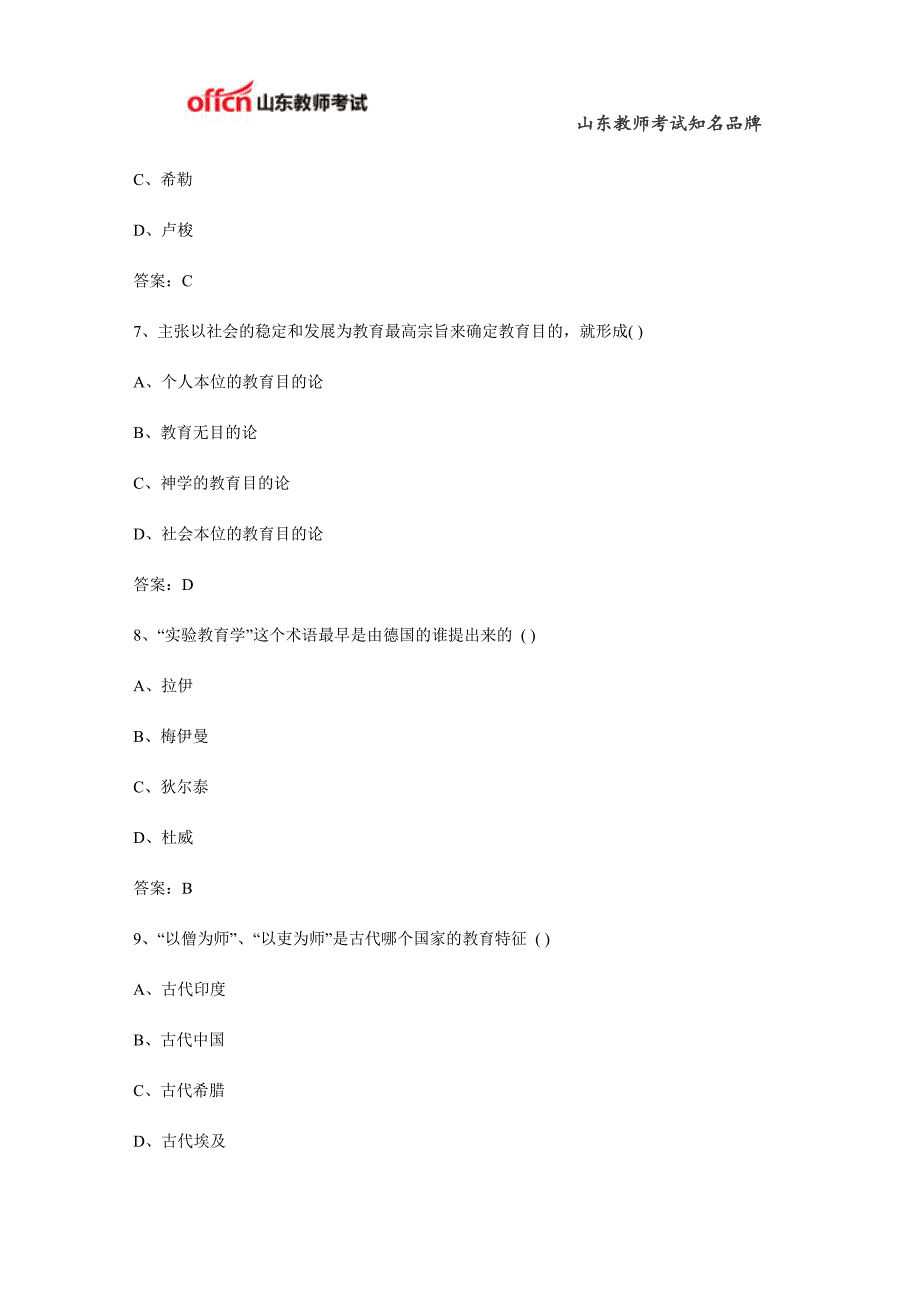 offcn 山东教师考试

山东教师考试知名品牌

C、希勒

D、卢梭

答案：C

7、主张以社会的稳定和发展为教育最高宗旨来确定教育目的，就形成( )

A、个人本位的教育目的论

B、教育无目的论

C、神学的教育目的论

D、社会本位的教育目的论

答案：D

8、“实验教育学”这个术语最早是由德国的谁提出来的 ( )

A、拉伊

B、梅伊曼

C、狄尔泰

D、杜威

答案：B

9、“以僧为师”、“以吏为师”是古代哪个国家的教育特征 ( )

A、古代印度

B、古代中国

C、古代希腊

D、古代埃及